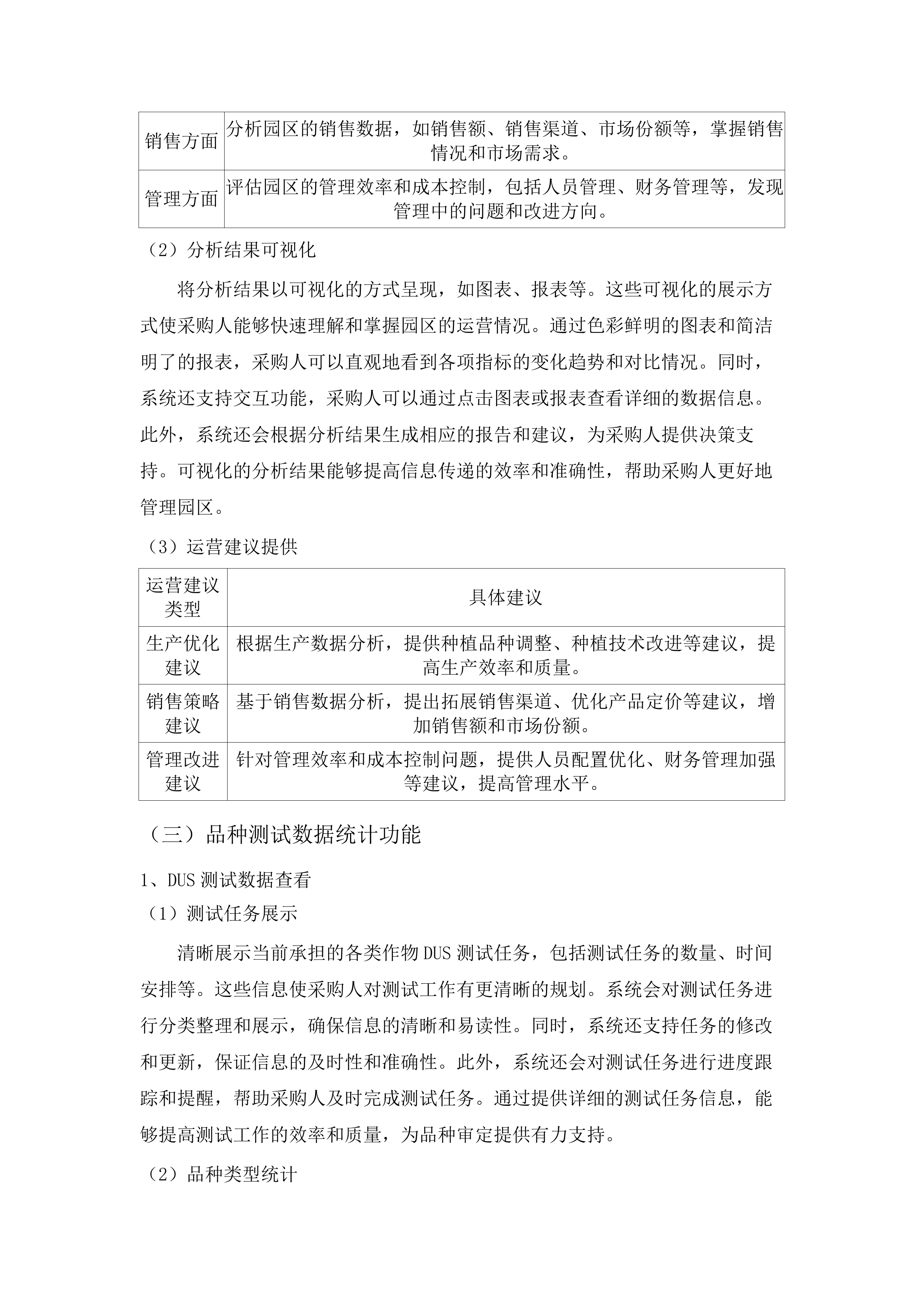 | 销售方面 | 分析园区的销售数据，如销售额、销售渠道、市场份额等，掌握销售情况和市场需求。 |
|---|---|
| 管理方面 | 评估园区的管理效率和成本控制，包括人员管理、财务管理等，发现管理中的问题和改进方向。 |

（2）分析结果可视化

将分析结果以可视化的方式呈现，如图表、报表等。这些可视化的展示方式使采购人能够快速理解和掌握园区的运营情况。通过色彩鲜明的图表和简洁明了的报表，采购人可以直观地看到各项指标的变化趋势和对比情况。同时，系统还支持交互功能，采购人可以通过点击图表或报表查看详细的数据信息。此外，系统还会根据分析结果生成相应的报告和建议，为采购人提供决策支持。可视化的分析结果能够提高信息传递的效率和准确性，帮助采购人更好地管理园区。

（3）运营建议提供

| 运营建议类型 | 具体建议 |
|---|---|
| 生产优化建议 | 根据生产数据分析，提供种植品种调整、种植技术改进等建议，提高生产效率和质量。 |
| 销售策略建议 | 基于销售数据分析，提出拓展销售渠道、优化产品定价等建议，增加销售额和市场份额。 |
| 管理改进建议 | 针对管理效率和成本控制问题，提供人员配置优化、财务管理加强等建议，提高管理水平。 |

（三）品种测试数据统计功能

1、DUS 测试数据查看

（1）测试任务展示

清晰展示当前承担的各类作物 DUS 测试任务，包括测试任务的数量、时间安排等。这些信息使采购人对测试工作有更清晰的规划。系统会对测试任务进行分类整理和展示，确保信息的清晰和易读性。同时，系统还支持任务的修改和更新，保证信息的及时性和准确性。此外，系统还会对测试任务进行进度跟踪和提醒，帮助采购人及时完成测试任务。通过提供详细的测试任务信息，能够提高测试工作的效率和质量，为品种审定提供有力支持。

（2）品种类型统计